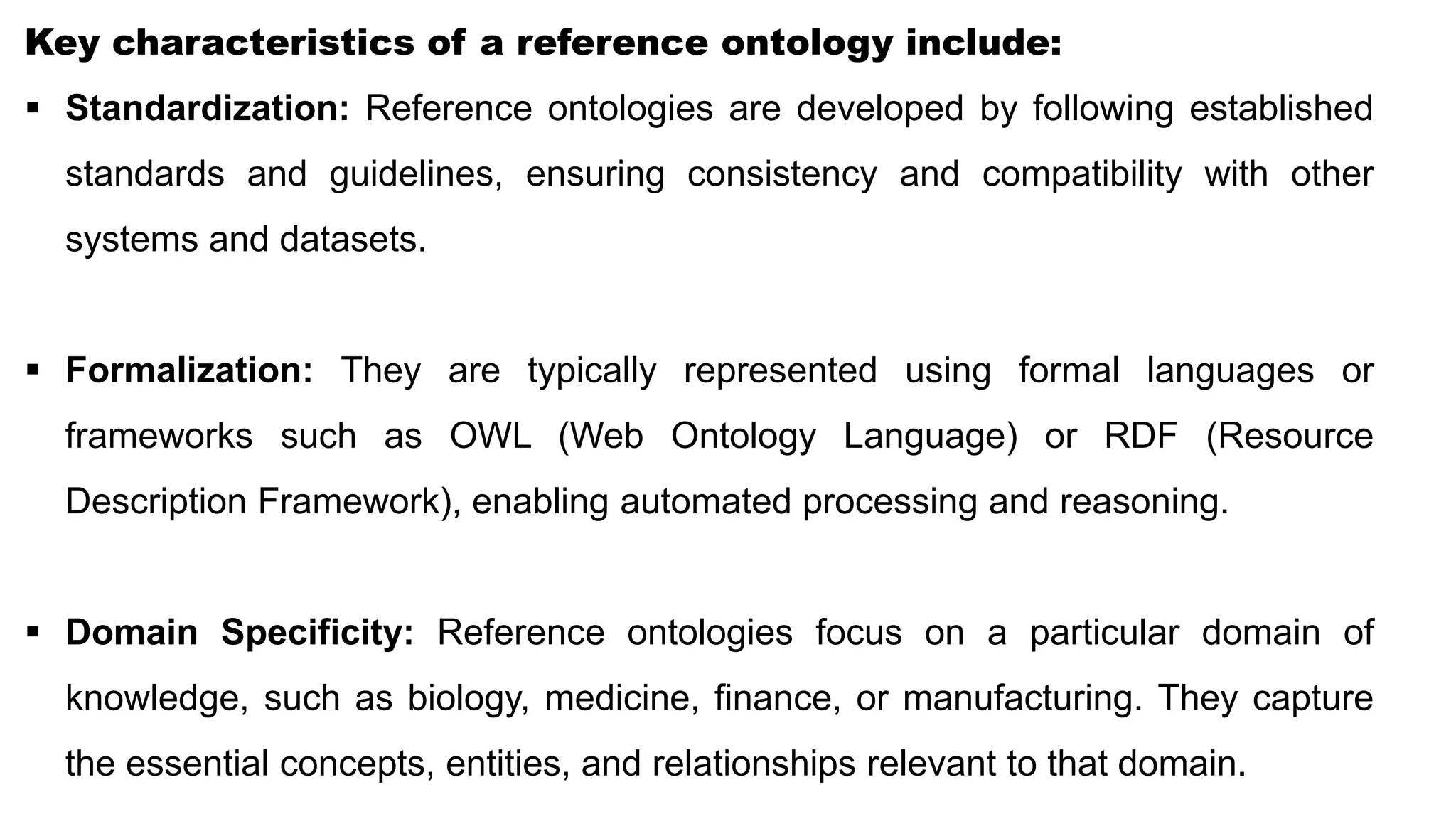 Key characteristics of a reference ontology include:

▪ Standardization: Reference ontologies are developed by following established standards and guidelines, ensuring consistency and compatibility with other systems and datasets.

▪ Formalization: They are typically represented using formal languages or frameworks such as OWL (Web Ontology Language) or RDF (Resource Description Framework), enabling automated processing and reasoning.

▪ Domain Specificity: Reference ontologies focus on a particular domain of knowledge, such as biology, medicine, finance, or manufacturing. They capture the essential concepts, entities, and relationships relevant to that domain.